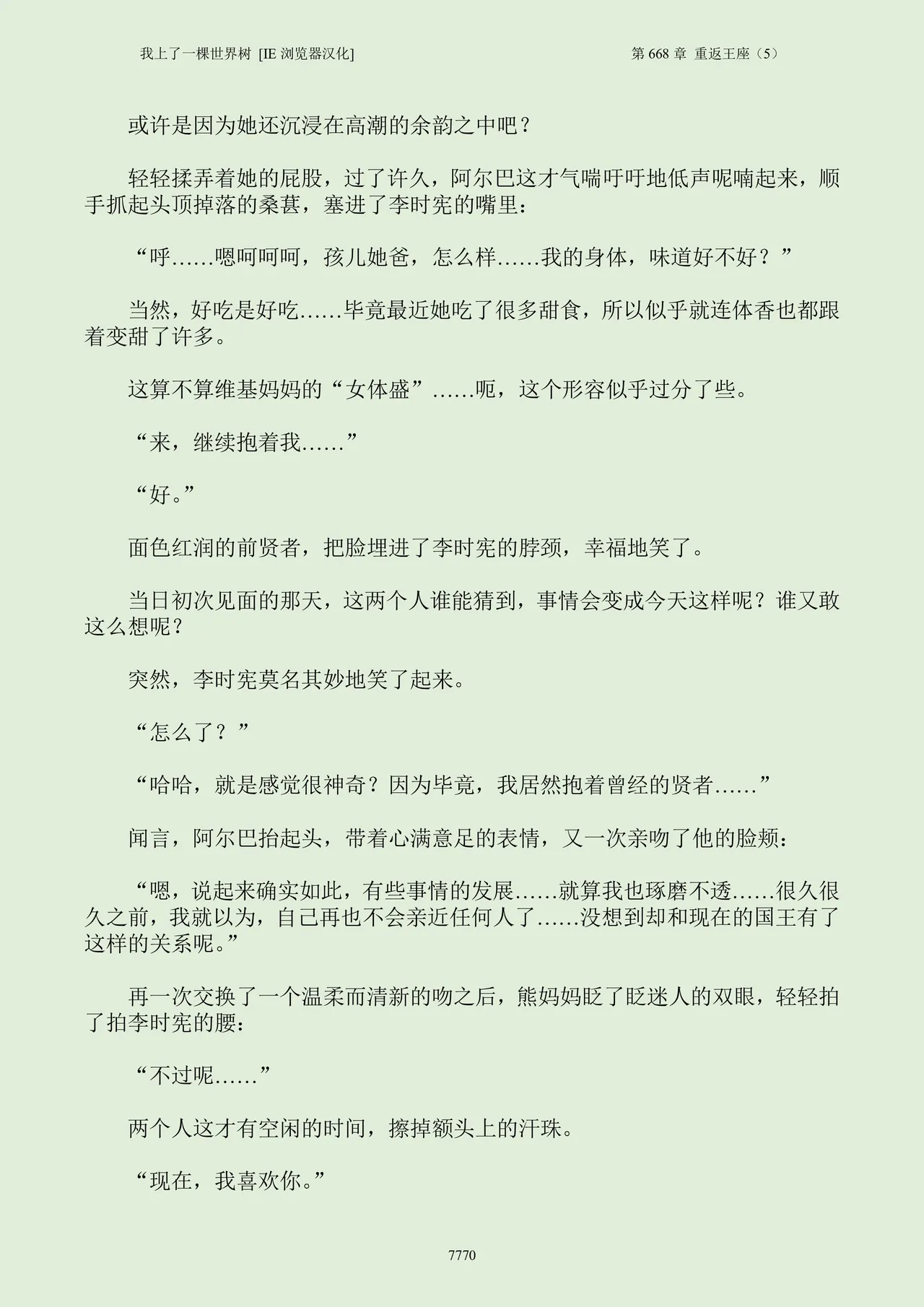 我上了一棵世界树 [IE 浏览器汉化]

第 668 章 重返王座（5）

或许是因为她还沉浸在高潮的余韵之中吧？

轻轻揉弄着她的屁股，过了许久，阿尔巴这才气喘吁吁地低声呢喃起来，顺手抓起头顶掉落的桑葚，塞进了李时宪的嘴里：

“呼……嗯呵呵呵，孩儿她爸，怎么样……我的身体，味道好不好？”

当然，好吃是好吃……毕竟最近她吃了很多甜食，所以似乎就连体香也都跟着变甜了许多。

这算不算维基妈妈的“女体盛”……呃，这个形容似乎过分了些。

“来，继续抱着我……”

“好。”

面色红润的前贤者，把脸埋进了李时宪的脖颈，幸福地笑了。

当日初次见面的那天，这两个人谁能猜到，事情会变成今天这样呢？谁又敢这么想呢？

突然，李时宪莫名其妙地笑了起来。

“怎么了？”

“哈哈，就是感觉很神奇？因为毕竟，我居然抱着曾经的贤者……”

闻言，阿尔巴抬起头，带着心满意足的表情，又一次亲吻了他的脸颊：

“嗯，说起来确实如此，有些事情的发展……就算我也琢磨不透……很久很久之前，我就以为，自己再也不会亲近任何人了……没想到却和现在的国王有了这样的关系呢。”

再一次交换了一个温柔而清新的吻之后，熊妈妈眨了眨迷人的双眼，轻轻拍了拍李时宪的腰：

“不过呢……”

两个人这才有空闲的时间，擦掉额头上的汗珠。

“现在，我喜欢你。”

7770